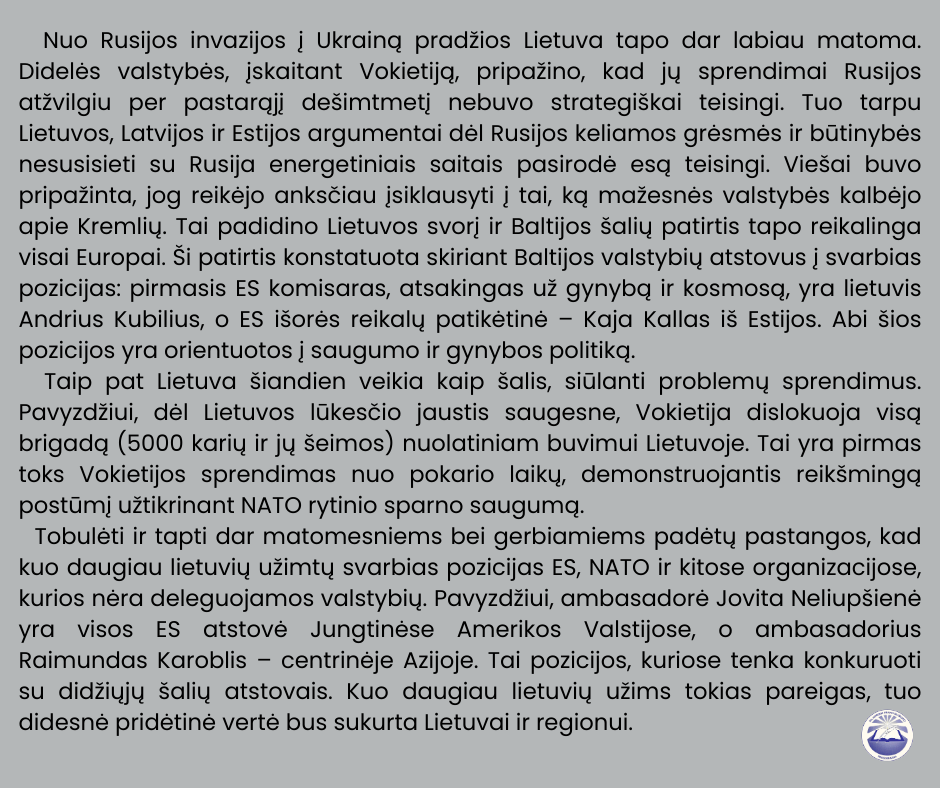 Nuo Rusijos invazijos į Ukrainą pradžios Lietuva tapo dar labiau matoma. Didelės valstybės, įskaitant Vokietiją, pripažino, kad jų sprendimai Rusijos atžvilgiu per pastarąjį dešimtmetį nebuvo strategiškai teisingi. Tuo tarpu Lietuvos, Latvijos ir Estijos argumentai dėl Rusijos keliamos grėsmės ir būtinybės nesusisieti su Rusija energetiniais saitais pasirodė esą teisingi. Viešai buvo pripažinta, jog reikėjo anksčiau įsiklausyti į tai, ką mažesnės valstybės kalbėjo apie Kremlių. Tai padidino Lietuvos svorį ir Baltijos šalių patirtis tapo reikalinga visai Europai. Ši patirtis konstatuota skiriant Baltijos valstybių atstovus į svarbias pozicijas: pirmasis ES komisaras, atsakingas už gynybą ir kosmosą, yra lietuvis Andrius Kubilius, o ES išorės reikalų patikėtinė – Kaja Kallas iš Estijos. Abi šios pozicijos yra orientuotos į saugumo ir gynybos politiką.

Taip pat Lietuva šiandien veikia kaip šalis, siūlanti problemų sprendimus. Pavyzdžiui, dėl Lietuvos lūkesčio jaustis saugesne, Vokietija dislokuoja visą brigadą (5000 karių ir jų šeimos) nuolatiniam buvimui Lietuvoje. Tai yra pirmas toks Vokietijos sprendimas nuo pokario laikų, demonstruojantis reikšmingą postūmį užtikrinant NATO rytinio sparno saugumą.

Tobulėti ir tapti dar matomesniems bei gerbiamiems padėtų pastangos, kad kuo daugiau lietuvių užimtų svarbias pozicijas ES, NATO ir kitose organizacijose, kurios nėra deleguojamos valstybių. Pavyzdžiui, ambasadorė Jovita Neliupšienė yra visos ES atstovė Jungtinėse Amerikos Valstijose, o ambasadorius Raimundas Karoblis – centrinėje Azijoje. Tai pozicijos, kuriose tenka konkuruoti su didžiųjų šalių atstovais. Kuo daugiau lietuvių užims tokias pareigas, tuo didesnė pridėtinė vertė bus sukurta Lietuvai ir regionui.